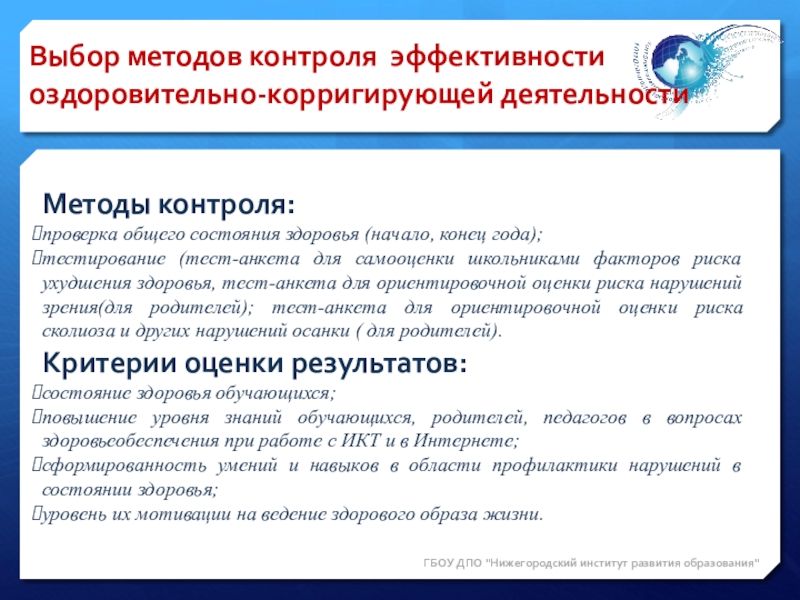 Выбор методов контроля эффективности оздоровительно-корригирующей деятельности

Методы контроля:

проверка общего состояния здоровья (начало, конец года);

тестирование (тест-анкета для самооценки школьниками факторов риска ухудшения здоровья, тест-анкета для ориентировочной оценки риска нарушений зрения(для родителей); тест-анкета для ориентировочной оценки риска сколиоза и других нарушений осанки ( для родителей).

Критерии оценки результатов:

состояние здоровья обучающихся;

повышение уровня знаний обучающихся, родителей, педагогов в вопросах здоровьеобеспечения при работе с ИКТ и в Интернете;

сформированность умений и навыков в области профилактики нарушений в состоянии здоровья;

уровень их мотивации на ведение здорового образа жизни.

ГБОУ ДПО "Нижегородский институт развития образования"